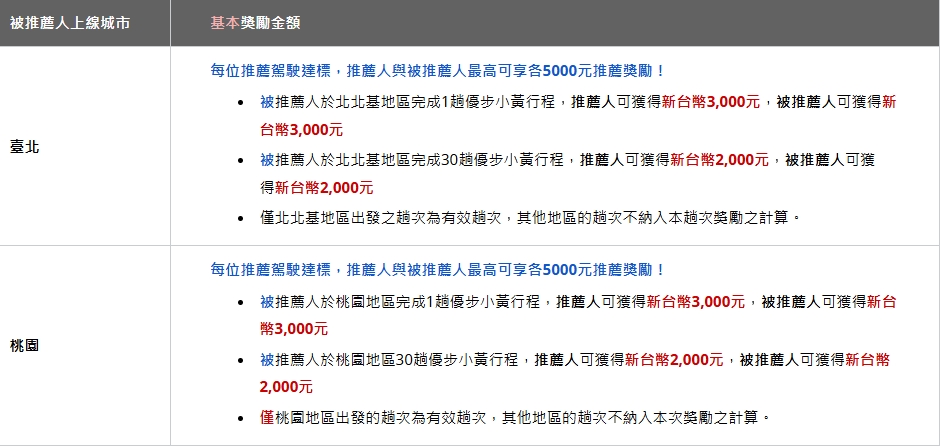 | 被推薦人上線城市 | 基本獎勵金額 |
|---|---|
| 臺北 | 每位推薦駕駛達標，推薦人與被推薦人最高可享各5000元推薦獎勵！<br>• 被推薦人於北北基地區完成1趟優步小黃行程，推薦人可獲得新台幣3,000元，被推薦人可獲得新台幣3,000元<br>• 被推薦人於北北基地區完成30趟優步小黃行程，推薦人可獲得新台幣2,000元，被推薦人可獲得新台幣2,000元<br>• 僅北北基地區出發之趟次為有效趟次，其他地區的趟次不納入本趟次獎勵之計算。 |
| 桃園 | 每位推薦駕駛達標，推薦人與被推薦人最高可享各5000元推薦獎勵！<br>• 被推薦人於桃園地區完成1趟優步小黃行程，推薦人可獲得新台幣3,000元，被推薦人可獲得新台幣3,000元<br>• 被推薦人於桃園地區30趟優步小黃行程，推薦人可獲得新台幣2,000元，被推薦人可獲得新台幣2,000元<br>• 僅桃園地區出發的趟次為有效趟次，其他地區的趟次不納入本次獎勵之計算。 |